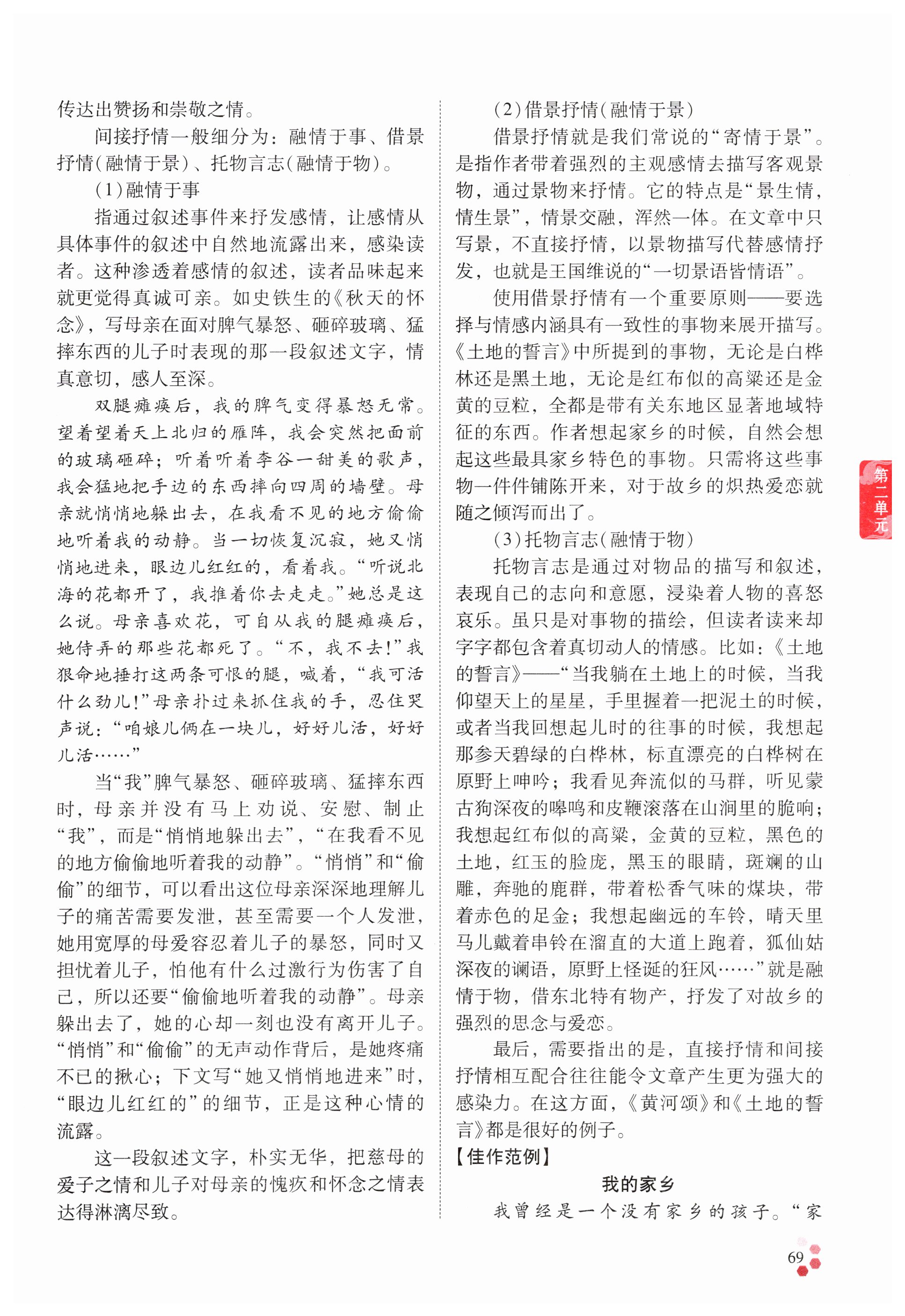 传达出赞扬和崇敬之情。

间接抒情一般细分为：融情于事、借景抒情（融情于景）、托物言志（融情于物）。

（1）融情于事

指通过叙述事件来抒发感情，让感情从具体事件的叙述中自然地流露出来，感染读者。这种渗透着感情的叙述，读者品味起来就更觉得真诚可亲。如史铁生的《秋天的怀念》，写母亲在面对脾气暴怒、砸碎玻璃、猛摔东西的儿子时表现的那一段叙述文字，情真意切，感人至深。

双腿瘫痪后，我的脾气变得暴怒无常。望着望着天上北归的雁阵，我会突然把面前的玻璃砸碎；听着听着李谷一甜美的歌声，我会猛地把手边的东西摔向四周的墙壁。母亲就悄悄地躲出去，在我看不见的地方偷偷地听着我的动静。当一切恢复沉寂，她又悄悄地进来，眼边儿红红的，看着我。“听说北海的花都开了，我推着你去走走。”她总是这么说。母亲喜欢花，可自从我的腿瘫痪后，她侍弄的那些花都死了。“不，我不去！”我狠命地捶打这两条可恨的腿，喊着，“我可活什么劲儿！”母亲扑过来抓住我的手，忍住哭声说：“咱娘儿俩在一块儿，好好儿活，好好儿活……”

当“我”脾气暴怒、砸碎玻璃、猛摔东西时，母亲并没有马上劝说、安慰、制止“我”，而是“悄悄地躲出去”，“在我看不见的地方偷偷地听着我的动静”。“悄悄”和“偷偷”的细节，可以看出这位母亲深深地理解儿子的痛苦需要发泄，甚至需要一个人发泄，她用宽厚的母爱容忍着儿子的暴怒，同时又担忧着儿子，怕他有什么过激行为伤害了自己，所以还要“偷偷地听着我的动静”。母亲躲出去了，她的心却一刻也没有离开儿子。“悄悄”和“偷偷”的无声动作背后，是她疼痛不已的揪心；下文写“她又悄悄地进来”时，“眼边儿红红的”的细节，正是这种心情的流露。

这一段叙述文字，朴实无华，把慈母的爱子之情和儿子对母亲的愧疚和怀念之情表达得淋漓尽致。

（2）借景抒情（融情于景）

借景抒情就是我们常说的“寄情于景”。是指作者带着强烈的主观感情去描写客观景物，通过景物来抒情。它的特点是“景生情，情生景”，情景交融，浑然一体。在文章中只写景，不直接抒情，以景物描写代替感情抒发，也就是王国维说的“一切景语皆情语”。

使用借景抒情有一个重要原则——要选择与情感内涵具有一致性的事物来展开描写。《土地的誓言》中所提到的事物，无论是白桦林还是黑土地，无论是红布似的高粱还是金黄的豆粒，全都是带有关东地区显著地域特征的东西。作者想起家乡的时候，自然会想起这些最具家乡特色的事物。只需将这些事物一件件铺陈开来，对于故乡的炽热爱恋就随之倾泻而出了。

（3）托物言志（融情于物）

托物言志是通过对物品的描写和叙述，表现自己的志向和意愿，浸染着人物的喜怒哀乐。虽只是对事物的描绘，但读者读来却字字都包含着真切动人的情感。比如：《土地的誓言》——“当我躺在土地上的时候，当我仰望天上的星星，手里握着一把泥土的时候，或者当我回想起儿时的往事的时候，我想起那参天碧绿的白桦林，标直漂亮的白桦树在原野上呻吟；我看见奔流似的马群，听见蒙古狗深夜的嗥鸣和皮鞭滚落在山涧里的脆响；我想起红布似的高粱，金黄的豆粒，黑色的土地，红玉的脸庞，黑玉的眼睛，斑斓的山雕，奔驰的鹿群，带着松香气味的煤块，带着赤色的足金；我想起幽远的车铃，晴天里马儿戴着串铃在溜直的大道上跑着，狐仙姑深夜的谰语，原野上怪诞的狂风……”就是融情于物，借东北特有物产，抒发了对故乡的强烈的思念与爱恋。

最后，需要指出的是，直接抒情和间接抒情相互配合往往能令文章产生更为强大的感染力。在这方面，《黄河颂》和《土地的誓言》都是很好的例子。

【佳作范例】

我的家乡

我曾经是一个没有家乡的孩子。“家

第二单元

69